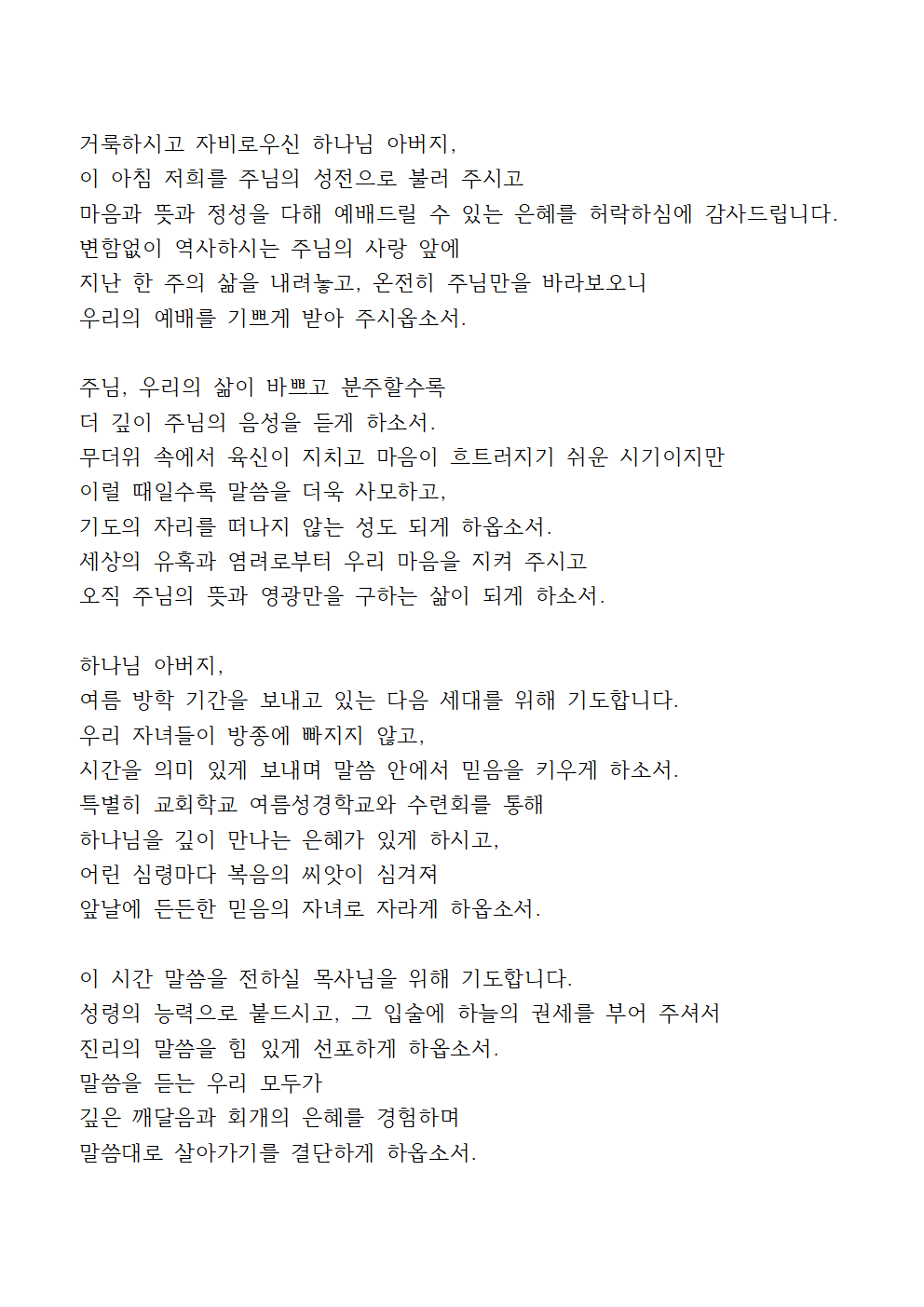 거룩하시고 자비로우신 하나님 아버지,
이 아침 저희를 주님의 성전으로 불러 주시고
마음과 뜻과 정성을 다해 예배드릴 수 있는 은혜를 허락하심에 감사드립니다.
변함없이 역사하시는 주님의 사랑 앞에
지난 한 주의 삶을 내려놓고, 온전히 주님만을 바라보오니
우리의 예배를 기쁘게 받아 주시옵소서.

주님, 우리의 삶이 바쁘고 분주할수록
더 깊이 주님의 음성을 듣게 하소서.
무더위 속에서 육신이 지치고 마음이 흐트러지기 쉬운 시기이지만
이럴 때일수록 말씀을 더욱 사모하고,
기도의 자리를 떠나지 않는 성도 되게 하옵소서.
세상의 유혹과 염려로부터 우리 마음을 지켜 주시고
오직 주님의 뜻과 영광만을 구하는 삶이 되게 하소서.

하나님 아버지,
여름 방학 기간을 보내고 있는 다음 세대를 위해 기도합니다.
우리 자녀들이 방종에 빠지지 않고,
시간을 의미 있게 보내며 말씀 안에서 믿음을 키우게 하소서.
특별히 교회학교 여름성경학교와 수련회를 통해
하나님을 깊이 만나는 은혜가 있게 하시고,
어린 심령마다 복음의 씨앗이 심겨져
앞날에 든든한 믿음의 자녀로 자라게 하옵소서.

이 시간 말씀을 전하실 목사님을 위해 기도합니다.
성령의 능력으로 붙드시고, 그 입술에 하늘의 권세를 부어 주셔서
진리의 말씀을 힘 있게 선포하게 하옵소서.
말씀을 듣는 우리 모두가
깊은 깨달음과 회개의 은혜를 경험하며
말씀대로 살아가기를 결단하게 하옵소서.